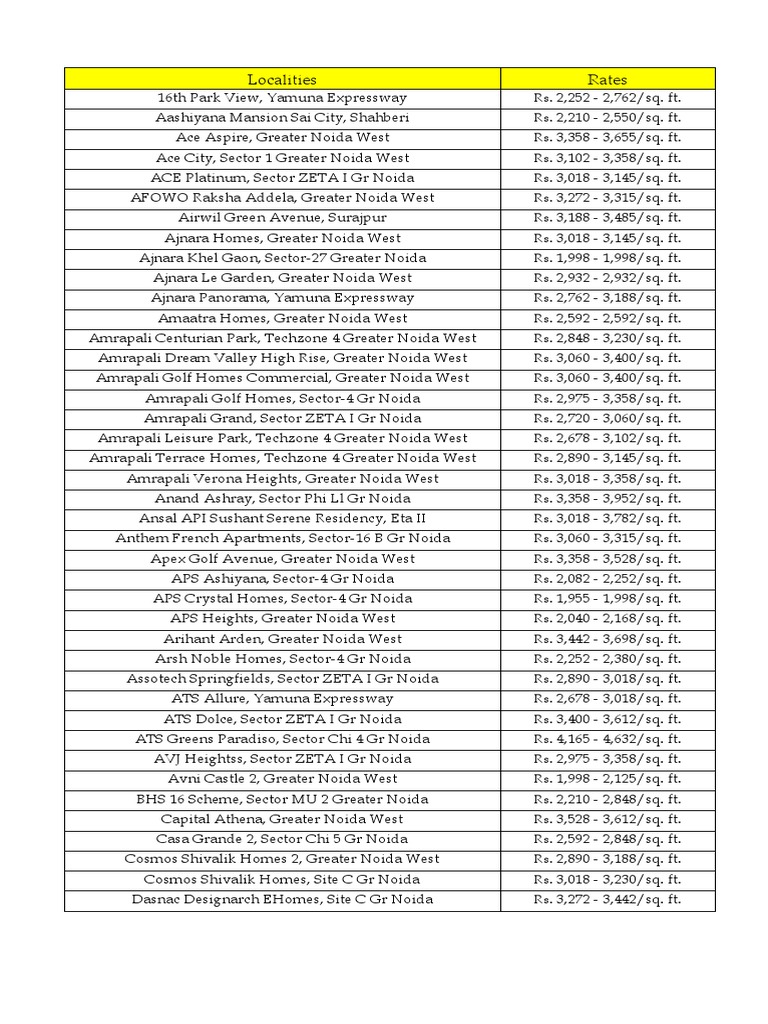 | Localities | Rates |
|---|---|
| 16th Park View, Yamuna Expressway | Rs. 2,252 - 2,762/sq. ft. |
| Aashiyana Mansion Sai City, Shahberi | Rs. 2,210 - 2,550/sq. ft. |
| Ace Aspire, Greater Noida West | Rs. 3,358 - 3,655/sq. ft. |
| Ace City, Sector 1 Greater Noida West | Rs. 3,102 - 3,358/sq. ft. |
| ACE Platinum, Sector ZETA I Gr Noida | Rs. 3,018 - 3,145/sq. ft. |
| AFOWO Raksha Addela, Greater Noida West | Rs. 3,272 - 3,315/sq. ft. |
| Airwil Green Avenue, Surajpur | Rs. 3,188 - 3,485/sq. ft. |
| Ajnara Homes, Greater Noida West | Rs. 3,018 - 3,145/sq. ft. |
| Ajnara Khel Gaon, Sector-27 Greater Noida | Rs. 1,998 - 1,998/sq. ft. |
| Ajnara Le Garden, Greater Noida West | Rs. 2,932 - 2,932/sq. ft. |
| Ajnara Panorama, Yamuna Expressway | Rs. 2,762 - 3,188/sq. ft. |
| Amaatra Homes, Greater Noida West | Rs. 2,592 - 2,592/sq. ft. |
| Amrapali Centurian Park, Techzone 4 Greater Noida West | Rs. 2,848 - 3,230/sq. ft. |
| Amrapali Dream Valley High Rise, Greater Noida West | Rs. 3,060 - 3,400/sq. ft. |
| Amrapali Golf Homes Commercial, Greater Noida West | Rs. 3,060 - 3,400/sq. ft. |
| Amrapali Golf Homes, Sector-4 Gr Noida | Rs. 2,975 - 3,358/sq. ft. |
| Amrapali Grand, Sector ZETA I Gr Noida | Rs. 2,720 - 3,060/sq. ft. |
| Amrapali Leisure Park, Techzone 4 Greater Noida West | Rs. 2,678 - 3,102/sq. ft. |
| Amrapali Terrace Homes, Techzone 4 Greater Noida West | Rs. 2,890 - 3,145/sq. ft. |
| Amrapali Verona Heights, Greater Noida West | Rs. 3,018 - 3,358/sq. ft. |
| Anand Ashray, Sector Phi Ll Gr Noida | Rs. 3,358 - 3,952/sq. ft. |
| Ansal API Sushant Serene Residency, Eta II | Rs. 3,018 - 3,782/sq. ft. |
| Anthem French Apartments, Sector-16 B Gr Noida | Rs. 3,060 - 3,315/sq. ft. |
| Apex Golf Avenue, Greater Noida West | Rs. 3,358 - 3,528/sq. ft. |
| APS Ashiyana, Sector-4 Gr Noida | Rs. 2,082 - 2,252/sq. ft. |
| APS Crystal Homes, Sector-4 Gr Noida | Rs. 1,955 - 1,998/sq. ft. |
| APS Heights, Greater Noida West | Rs. 2,040 - 2,168/sq. ft. |
| Arihant Arden, Greater Noida West | Rs. 3,442 - 3,698/sq. ft. |
| Arsh Noble Homes, Sector-4 Gr Noida | Rs. 2,252 - 2,380/sq. ft. |
| Assotech Springfields, Sector ZETA I Gr Noida | Rs. 2,890 - 3,018/sq. ft. |
| ATS Allure, Yamuna Expressway | Rs. 2,678 - 3,018/sq. ft. |
| ATS Dolce, Sector ZETA I Gr Noida | Rs. 3,400 - 3,612/sq. ft. |
| ATS Greens Paradiso, Sector Chi 4 Gr Noida | Rs. 4,165 - 4,632/sq. ft. |
| AVJ Heightss, Sector ZETA I Gr Noida | Rs. 2,975 - 3,358/sq. ft. |
| Avni Castle 2, Greater Noida West | Rs. 1,998 - 2,125/sq. ft. |
| BHS 16 Scheme, Sector MU 2 Greater Noida | Rs. 2,210 - 2,848/sq. ft. |
| Capital Athena, Greater Noida West | Rs. 3,528 - 3,612/sq. ft. |
| Casa Grande 2, Sector Chi 5 Gr Noida | Rs. 2,592 - 2,848/sq. ft. |
| Cosmos Shivalik Homes 2, Greater Noida West | Rs. 2,890 - 3,188/sq. ft. |
| Cosmos Shivalik Homes, Site C Gr Noida | Rs. 3,018 - 3,230/sq. ft. |
| Dasnac Designarch EHomes, Site C Gr Noida | Rs. 3,272 - 3,442/sq. ft. |